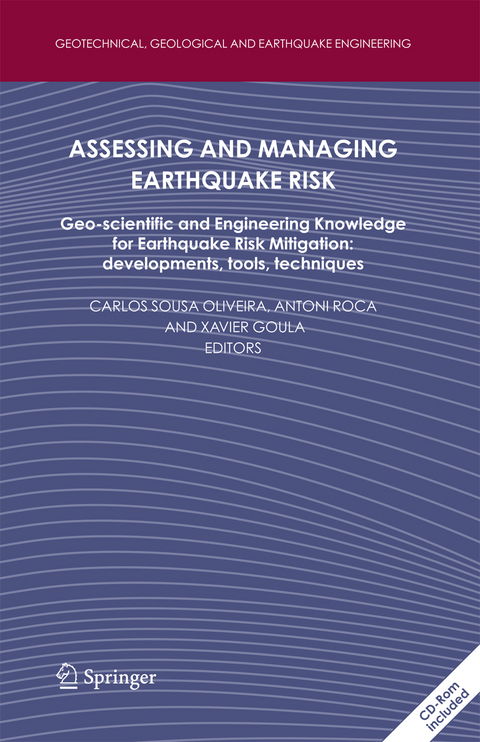 GEOTECHNICAL, GEOLOGICAL AND EARTHQUAKE ENGINEERING

ASSESSING AND MANAGING EARTHQUAKE RISK

Geo-scientific and Engineering Knowledge for Earthquake Risk Mitigation: developments, tools, techniques

CARLOS SOUSA OLIVEIRA, ANTONI ROCA AND XAVIER GOULA
EDITORS

Springer

CD-Rom included